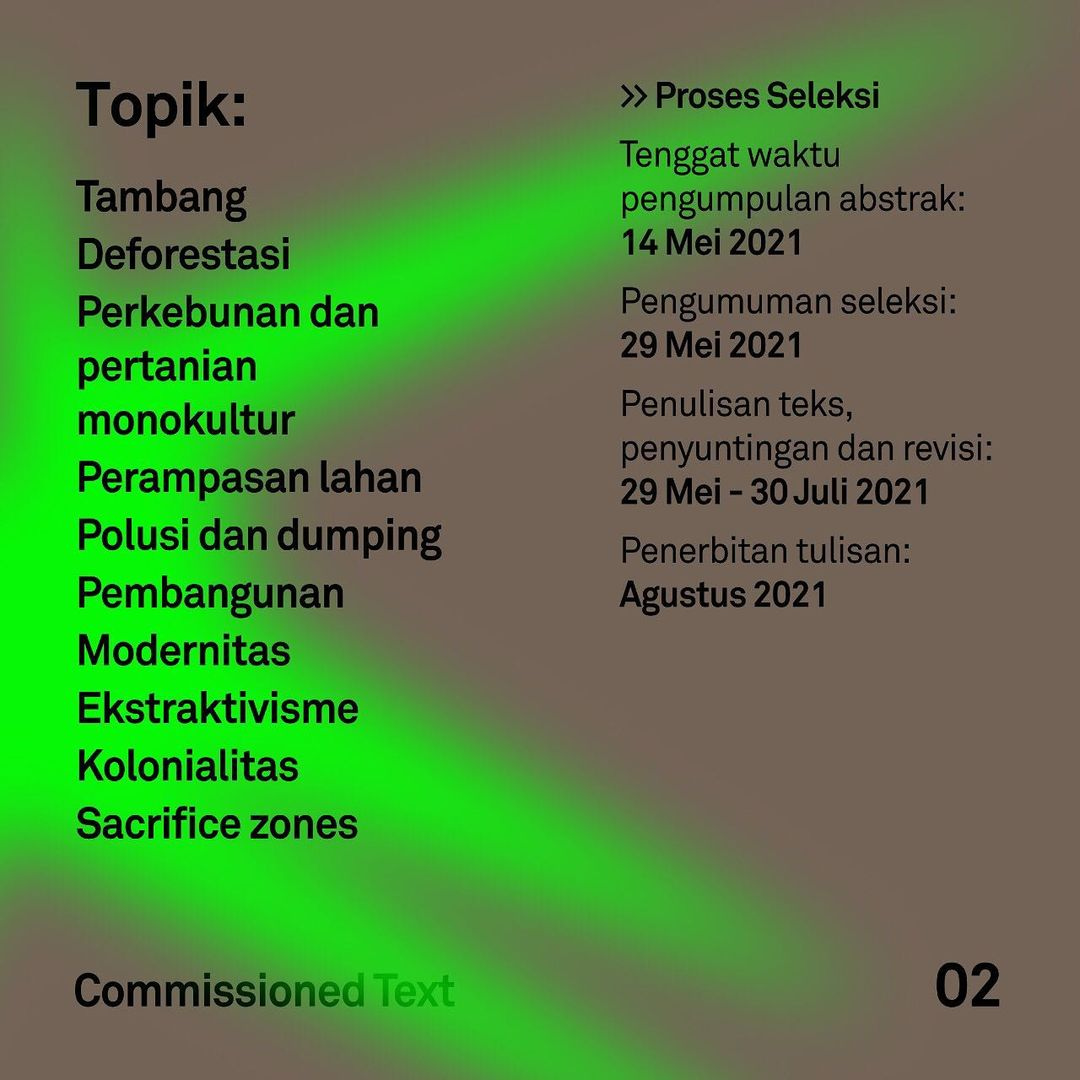 Topik:

Tambang
Deforestasi
Perkebunan dan pertanian monokultur
Perampasan lahan
Polusi dan dumping
Pembangunan
Modernitas
Ekstraktivisme
Kolonialitas
Sacrifice zones

>> Proses Seleksi

Tenggat waktu pengumpulan abstrak:
14 Mei 2021

Pengumuman seleksi:
29 Mei 2021

Penulisan teks, penyuntingan dan revisi:
29 Mei - 30 Juli 2021

Penerbitan tulisan:
Agustus 2021

Commissioned Text

02